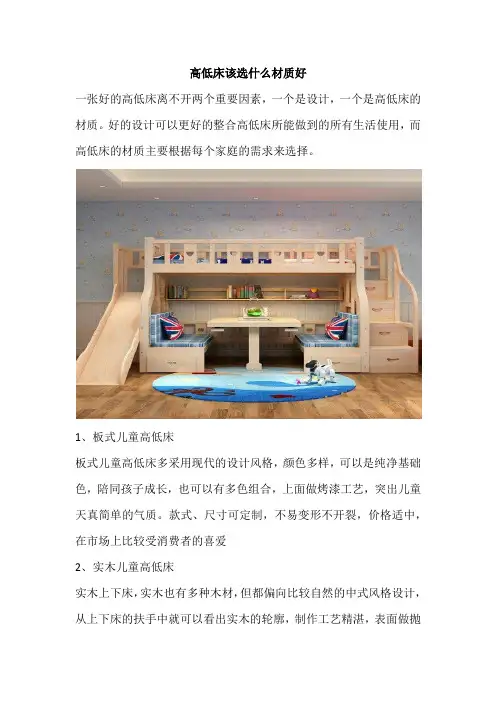 高低床该选什么材质好

一张好的高低床离不开两个重要因素，一个是设计，一个是高低床的材质。好的设计可以更好的整合高低床所能做到的所有生活使用，而高低床的材质主要根据每个家庭的需求来选择。

1、板式儿童高低床

板式儿童高低床多采用现代的设计风格，颜色多样，可以是纯净基础色，陪同孩子成长，也可以有多色组合，上面做烤漆工艺，突出儿童天真简单的气质。款式、尺寸可定制，不易变形不开裂，价格适中，在市场上比较受消费者的喜爱

2、实木儿童高低床

实木上下床，实木也有多种木材，但都偏向比较自然的中式风格设计，从上下床的扶手中就可以看出实木的轮廓，制作工艺精湛，表面做抛